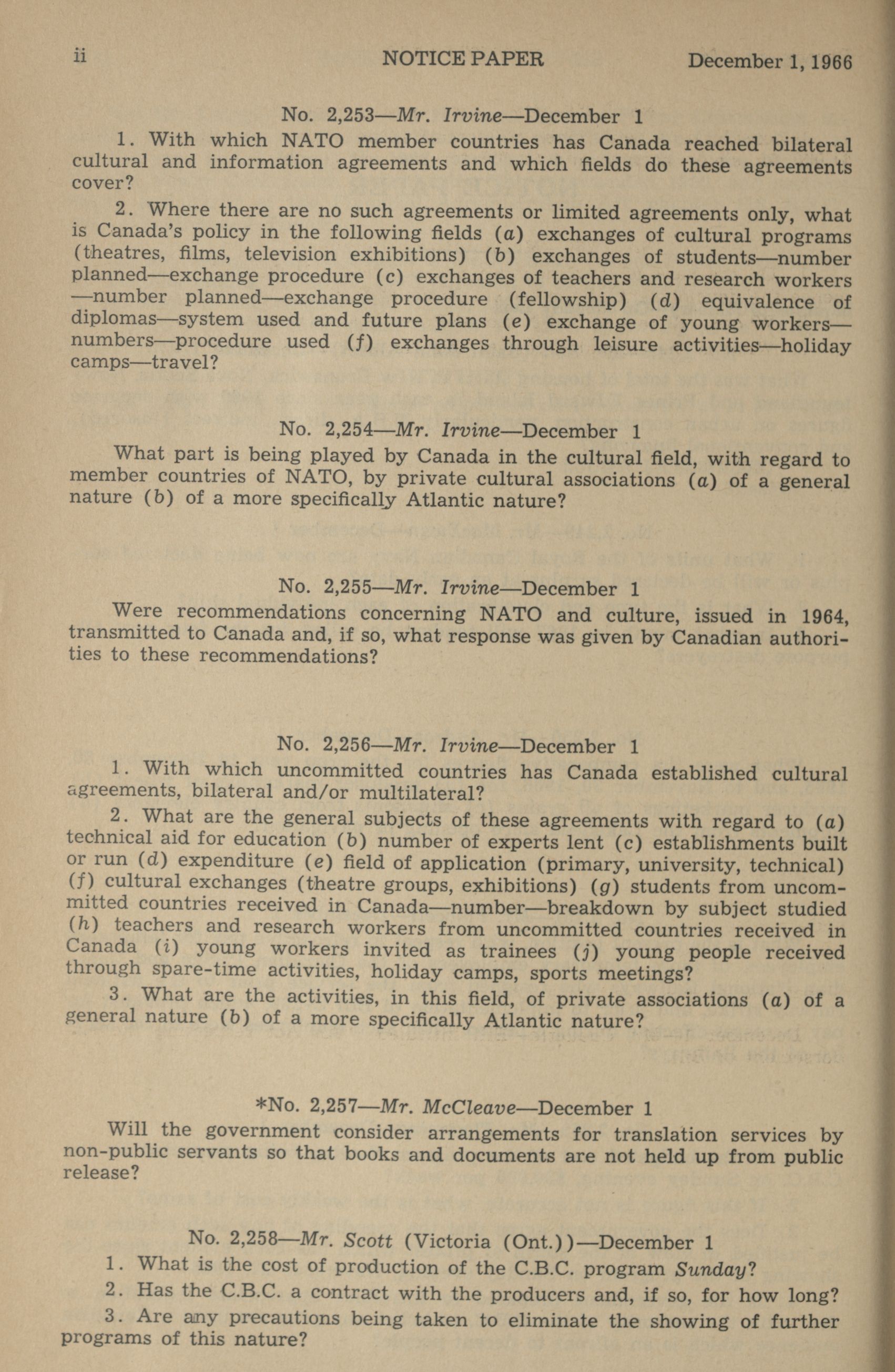 ii NOTICE PAPER December 1, 1966

No. 2,253—Mr. Irvine—December 1

1. With which NATO member countries has Canada reached bilateral cultural and information agreements and which fields do these agreements cover?

2. Where there are no such agreements or limited agreements only, what is Canada's policy in the following fields (a) exchanges of cultural programs (theatres, films, television exhibitions) (b) exchanges of students—number planned—exchange procedure (c) exchanges of teachers and research workers—number planned—exchange procedure (fellowship) (d) equivalence of diplomas—system used and future plans (e) exchange of young workers—numbers—procedure used (f) exchanges through leisure activities—holiday camps—travel?

No. 2,254—Mr. Irvine—December 1

What part is being played by Canada in the cultural field, with regard to member countries of NATO, by private cultural associations (a) of a general nature (b) of a more specifically Atlantic nature?

No. 2,255—Mr. Irvine—December 1

Were recommendations concerning NATO and culture, issued in 1964, transmitted to Canada and, if so, what response was given by Canadian authorities to these recommendations?

No. 2,256—Mr. Irvine—December 1

1. With which uncommitted countries has Canada established cultural agreements, bilateral and/or multilateral?

2. What are the general subjects of these agreements with regard to (a) technical aid for education (b) number of experts lent (c) establishments built or run (d) expenditure (e) field of application (primary, university, technical) (f) cultural exchanges (theatre groups, exhibitions) (g) students from uncommitted countries received in Canada—number—breakdown by subject studied (h) teachers and research workers from uncommitted countries received in Canada (i) young workers invited as trainees (j) young people received through spare-time activities, holiday camps, sports meetings?

3. What are the activities, in this field, of private associations (a) of a general nature (b) of a more specifically Atlantic nature?

*No. 2,257—Mr. McCleave—December 1

Will the government consider arrangements for translation services by non-public servants so that books and documents are not held up from public release?

No. 2,258—Mr. Scott (Victoria (Ont.))—December 1

1. What is the cost of production of the C.B.C. program Sunday?

2. Has the C.B.C. a contract with the producers and, if so, for how long?

3. Are any precautions being taken to eliminate the showing of further programs of this nature?